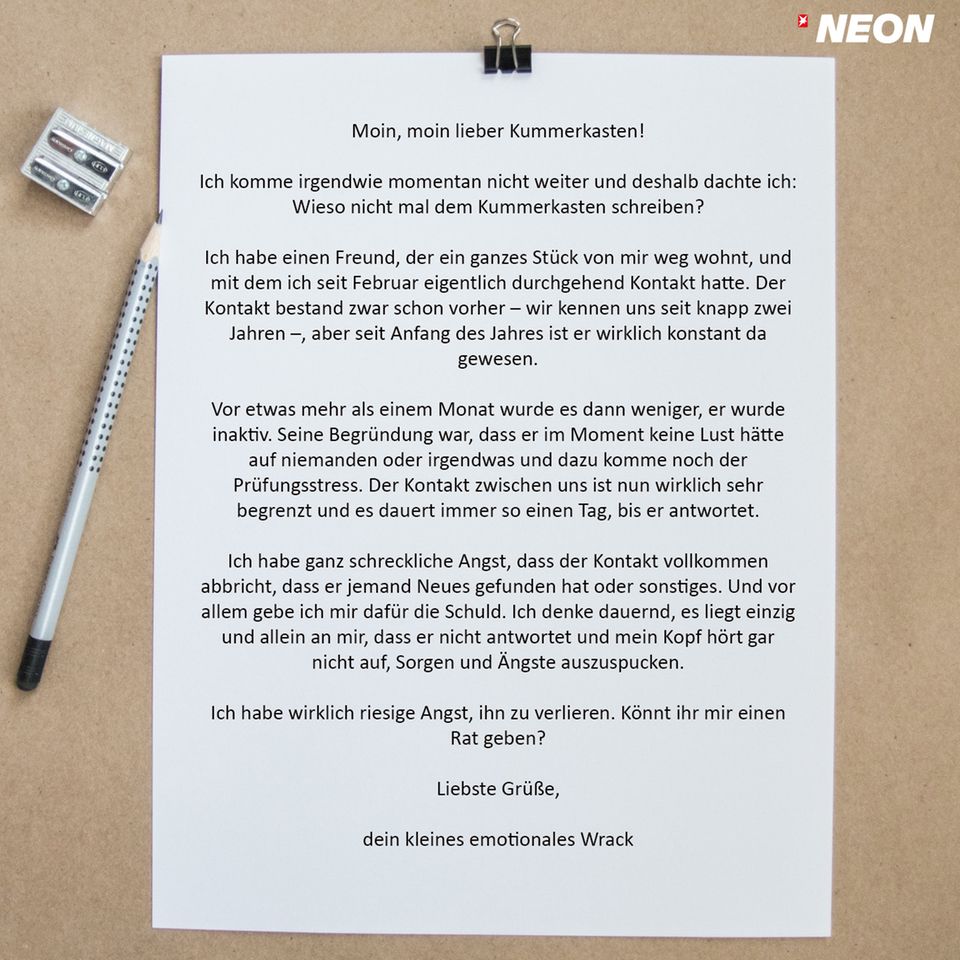 NEON

Moin, moin lieber Kummerkasten!

Ich komme irgendwie momentan nicht weiter und deshalb dachte ich: Wieso nicht mal dem Kummerkasten schreiben?

Ich habe einen Freund, der ein ganzes Stück von mir weg wohnt, und mit dem ich seit Februar eigentlich durchgehend Kontakt hatte. Der Kontakt bestand zwar schon vorher – wir kennen uns seit knapp zwei Jahren –, aber seit Anfang des Jahres ist er wirklich konstant da gewesen.

Vor etwas mehr als einem Monat wurde es dann weniger, er wurde inaktiv. Seine Begründung war, dass er im Moment keine Lust hätte auf niemanden oder irgendwas und dazu komme noch der Prüfungsstress. Der Kontakt zwischen uns ist nun wirklich sehr begrenzt und es dauert immer so einen Tag, bis er antwortet.

Ich habe ganz schreckliche Angst, dass der Kontakt vollkommen abbricht, dass er jemand Neues gefunden hat oder sonstiges. Und vor allem gebe ich mir dafür die Schuld. Ich denke dauernd, es liegt einzig und allein an mir, dass er nicht antwortet und mein Kopf hört gar nicht auf, Sorgen und Ängste auszuspucken.

Ich habe wirklich riesige Angst, ihn zu verlieren. Könnt ihr mir einen Rat geben?

Liebste Grüße,

dein kleines emotionales Wrack